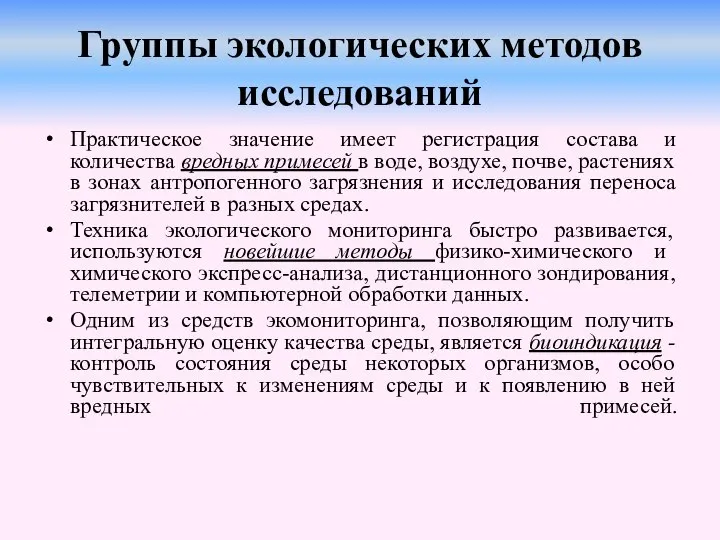 Группы экологических методов исследований

• Практическое значение имеет регистрация состава и количества вредных примесей в воде, воздухе, почве, растениях в зонах антропогенного загрязнения и исследования переноса загрязнителей в разных средах.

• Техника экологического мониторинга быстро развивается, используются новейшие методы физико-химического и химического экспресс-анализа, дистанционного зондирования, телеметрии и компьютерной обработки данных.

• Одним из средств экомониторинга, позволяющим получить интегральную оценку качества среды, является биоиндикация - контроль состояния среды некоторых организмов, особо чувствительных к изменениям среды и к появлению в ней вредных примесей.